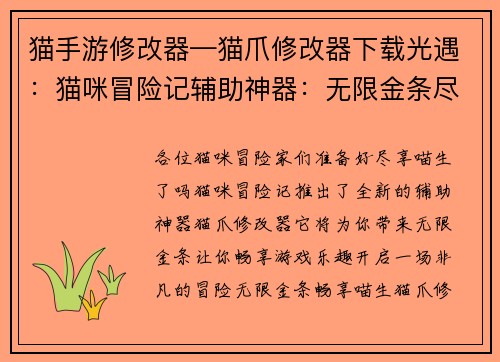 猫手游修改器—猫爪修改器下载光遇：猫咪冒险记辅助神器：无限金条尽

各位猫咪冒险家们准备好尽享喵生了吗猫咪冒险记推出了全新的辅助神器猫爪修改器它将为你带来无限金条让你畅享游戏乐趣开启一场非凡的冒险无限金条畅享喵生猫爪修